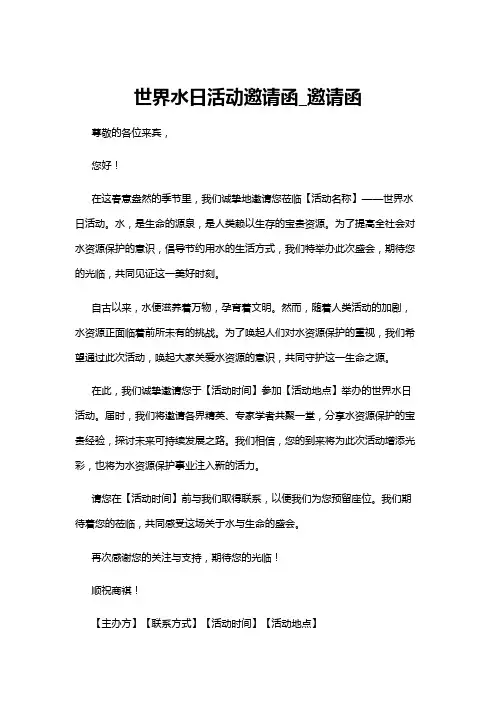 世界水日活动邀请函_邀请函

尊敬的各位来宾，

您好！

在这春意盎然的季节里，我们诚挚地邀请您莅临【活动名称】——世界水日活动。水，是生命的源泉，是人类赖以生存的宝贵资源。为了提高全社会对水资源保护的意识，倡导节约用水的生活方式，我们特举办此次盛会，期待您的光临，共同见证这一美好时刻。

自古以来，水便滋养着万物，孕育着文明。然而，随着人类活动的加剧，水资源正面临着前所未有的挑战。为了唤起人们对水资源保护的重视，我们希望通过此次活动，唤起大家关爱水资源的意识，共同守护这一生命之源。

在此，我们诚挚邀请您于【活动时间】参加【活动地点】举办的世界水日活动。届时，我们将邀请各界精英、专家学者共聚一堂，分享水资源保护的宝贵经验，探讨未来可持续发展之路。我们相信，您的到来将为此次活动增添光彩，也将为水资源保护事业注入新的活力。

请您在【活动时间】前与我们取得联系，以便我们为您预留座位。我们期待着您的莅临，共同感受这场关于水与生命的盛会。

再次感谢您的关注与支持，期待您的光临！

顺祝商祺！

【主办方】【联系方式】【活动时间】【活动地点】